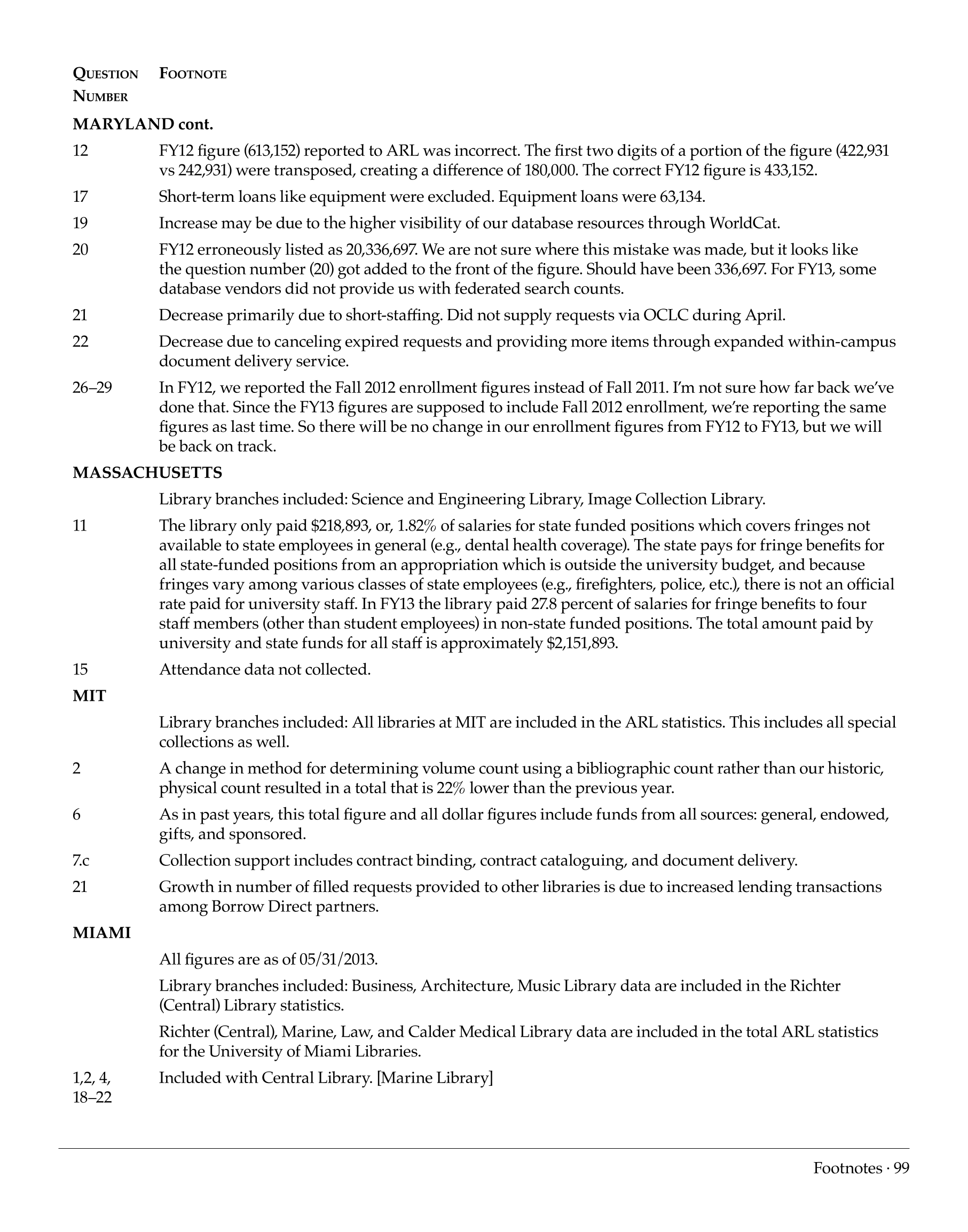 QUESTION NUMBER FOOTNOTE

MARYLAND cont.

12 FY12 figure (613,152) reported to ARL was incorrect. The first two digits of a portion of the figure (422,931 vs 242,931) were transposed, creating a difference of 180,000. The correct FY12 figure is 433,152.

17 Short-term loans like equipment were excluded. Equipment loans were 63,134.

19 Increase may be due to the higher visibility of our database resources through WorldCat.

20 FY12 erroneously listed as 20,336,697. We are not sure where this mistake was made, but it looks like the question number (20) got added to the front of the figure. Should have been 336,697. For FY13, some database vendors did not provide us with federated search counts.

21 Decrease primarily due to short-staffing. Did not supply requests via OCLC during April.

22 Decrease due to canceling expired requests and providing more items through expanded within-campus document delivery service.

26–29 In FY12, we reported the Fall 2012 enrollment figures instead of Fall 2011. I'm not sure how far back we've done that. Since the FY13 figures are supposed to include Fall 2012 enrollment, we're reporting the same figures as last time. So there will be no change in our enrollment figures from FY12 to FY13, but we will be back on track.

MASSACHUSETTS

Library branches included: Science and Engineering Library, Image Collection Library.

11 The library only paid $218,893, or, 1.82% of salaries for state funded positions which covers fringes not available to state employees in general (e.g., dental health coverage). The state pays for fringe benefits for all state-funded positions from an appropriation which is outside the university budget, and because fringes vary among various classes of state employees (e.g., firefighters, police, etc.), there is not an official rate paid for university staff. In FY13 the library paid 27.8 percent of salaries for fringe benefits to four staff members (other than student employees) in non-state funded positions. The total amount paid by university and state funds for all staff is approximately $2,151,893.

15 Attendance data not collected.

MIT

Library branches included: All libraries at MIT are included in the ARL statistics. This includes all special collections as well.

2 A change in method for determining volume count using a bibliographic count rather than our historic, physical count resulted in a total that is 22% lower than the previous year.

6 As in past years, this total figure and all dollar figures include funds from all sources: general, endowed, gifts, and sponsored.

7.c Collection support includes contract binding, contract cataloguing, and document delivery.

21 Growth in number of filled requests provided to other libraries is due to increased lending transactions among Borrow Direct partners.

MIAMI

All figures are as of 05/31/2013.

Library branches included: Business, Architecture, Music Library data are included in the Richter (Central) Library statistics.

Richter (Central), Marine, Law, and Calder Medical Library data are included in the total ARL statistics for the University of Miami Libraries.

1,2, 4, 18–22 Included with Central Library. [Marine Library]

Footnotes · 99